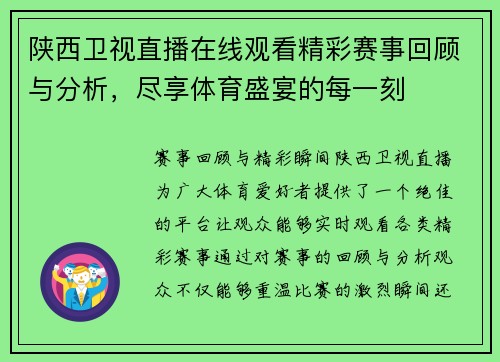 陕西卫视直播在线观看精彩赛事回顾与分析，尽享体育盛宴的每一刻

赛事回顾与精彩瞬间陕西卫视直播为广大体育爱好者提供了一个绝佳的平台让观众能够实时观看各类精彩赛事通过对赛事的回顾与分析观众不仅能够重温比赛的激烈瞬间还